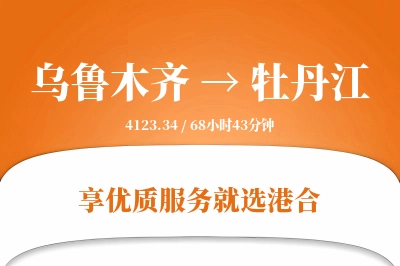 乌鲁木齐 → 牡丹江

4123.34 / 68小时43分钟

享优质服务就选港合